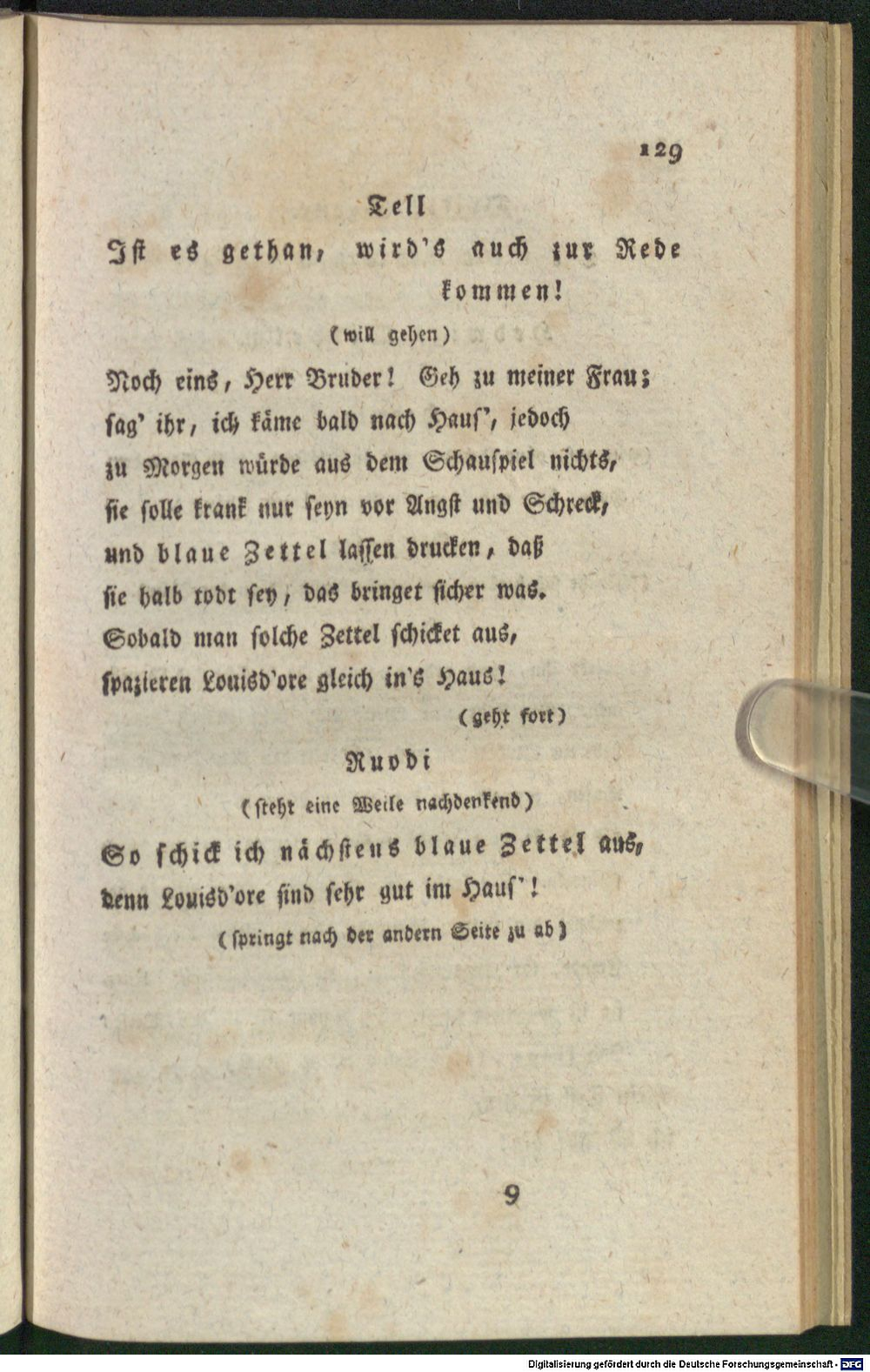 129

Tell

Ist es gethan, wird's auch zur Rede kommen!

(will gehen)

Noch eins, Herr Bruder! Geh zu meiner Frau; sag' ihr, ich käme bald nach Hauſ', jedoch zu Morgen würde aus dem Schauspiel nichts, sie solle krank nur seyn vor Angst und Schreck, und blaue Zettel lassen drucken, daß sie halb todt sey, das bringet sicher was. Sobald man solche Zettel schicket aus, spazieren Louisd'ore gleich in's Haus!

(geht fort)

Ruodi

(steht eine Weile nachdenkend)

So schick ich nächstens blaue Zettel aus, denn Louisd'ore sind sehr gut im Hauſ'!

(springt nach der andern Seite zu ab)

9

Digitalisierung gefördert durch die Deutsche Forschungsgemeinschaft - DFG